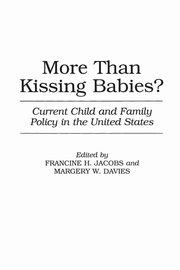 More Than Kissing Babies?

Current Child and Family Policy in the United States

Edited by
FRANCINE H. JACOBS and
MARGERY W. DAVIES